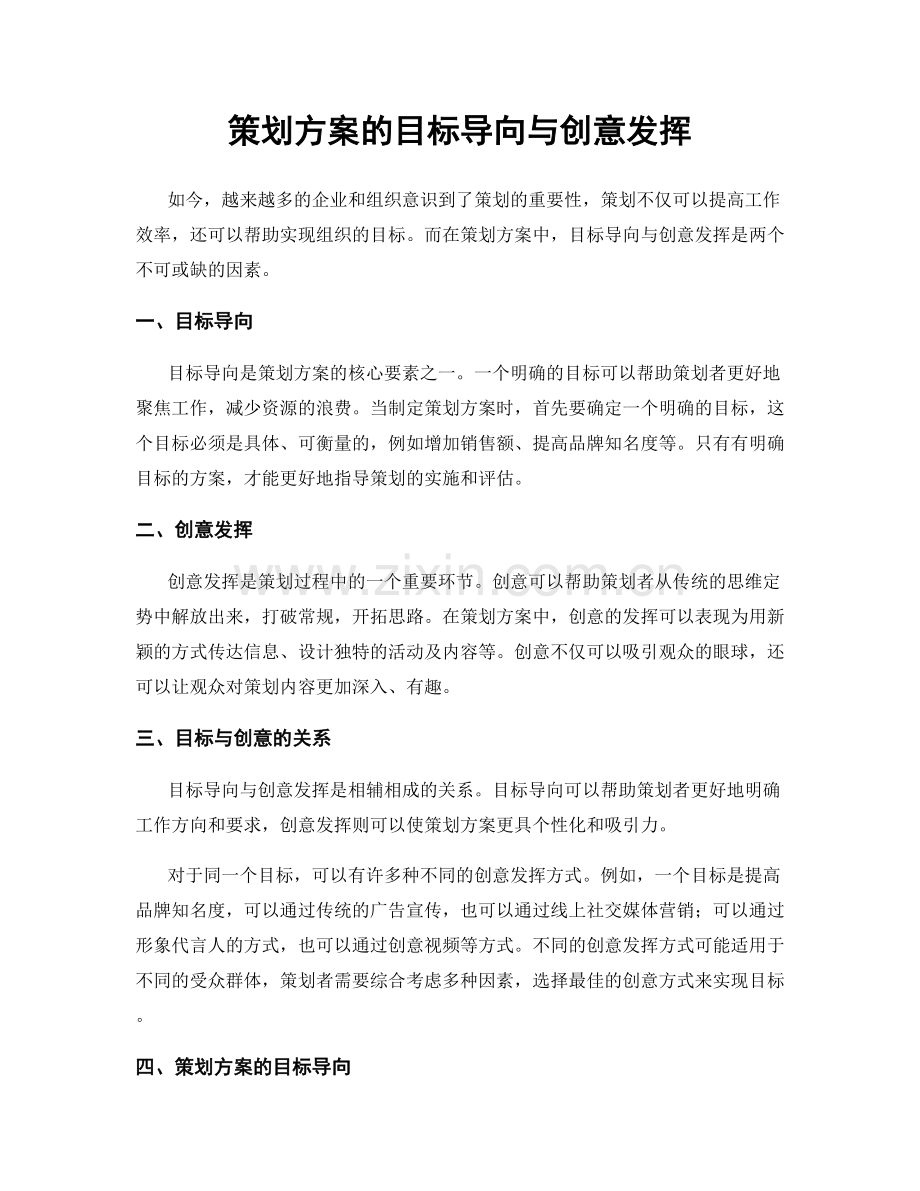 策划方案的目标导向与创意发挥

如今，越来越多的企业和组织意识到了策划的重要性，策划不仅可以提高工作效率，还可以帮助实现组织的目标。而在策划方案中，目标导向与创意发挥是两个不可或缺的因素。

一、目标导向

目标导向是策划方案的核心要素之一。一个明确的目标可以帮助策划者更好地聚焦工作，减少资源的浪费。当制定策划方案时，首先要确定一个明确的目标，这个目标必须是具体、可衡量的，例如增加销售额、提高品牌知名度等。只有有明确目标的方案，才能更好地指导策划的实施和评估。

二、创意发挥

创意发挥是策划过程中的一个重要环节。创意可以帮助策划者从传统的思维定势中解放出来，打破常规，开拓思路。在策划方案中，创意的发挥可以表现为用新颖的方式传达信息、设计独特的活动及内容等。创意不仅可以吸引观众的眼球，还可以让观众对策划内容更加深入、有趣。

三、目标与创意的关系

目标导向与创意发挥是相辅相成的关系。目标导向可以帮助策划者更好地明确工作方向和要求，创意发挥则可以使策划方案更具个性化和吸引力。

对于同一个目标，可以有许多种不同的创意发挥方式。例如，一个目标是提高品牌知名度，可以通过传统的广告宣传，也可以通过线上社交媒体营销；可以通过形象代言人的方式，也可以通过创意视频等方式。不同的创意发挥方式可能适用于不同的受众群体，策划者需要综合考虑多种因素，选择最佳的创意方式来实现目标。

四、策划方案的目标导向

www.zixin.com.cn